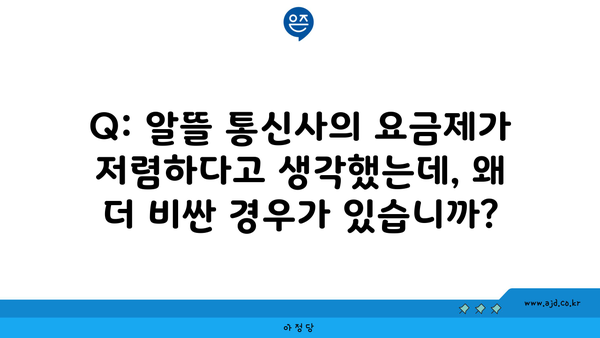 은즈

Q: 알뜰 통신사의 요금제가 저렴하다고 생각했는데, 왜 더 비싼 경우가 있습니까?

www.ajd.co.kr

아정당